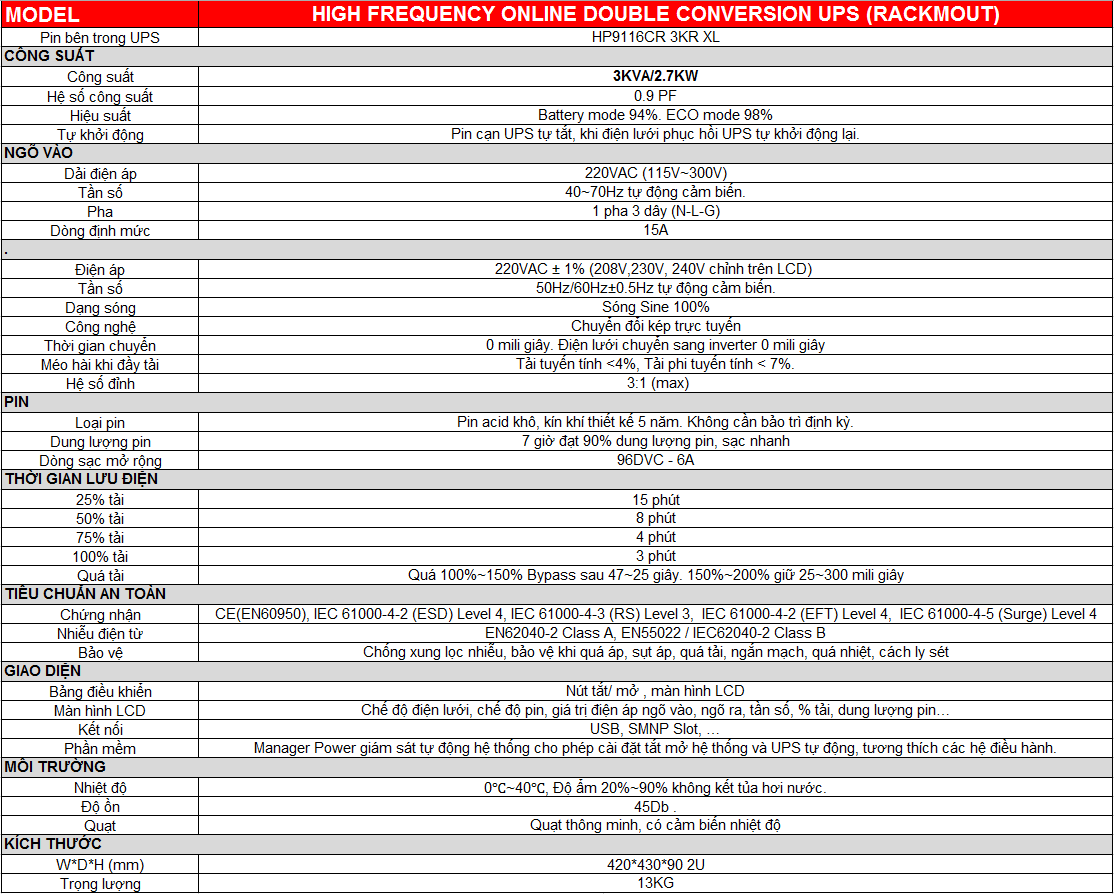 | MODEL | HIGH FREQUENCY ONLINE DOUBLE CONVERSION UPS (RACKMOUT) |
|---|---|
| Pin bên trong UPS | HP9116CR 3KR XL |
| CÔNG SUẤT | |
| Công suất | 3KVA/2.7KW |
| Hệ số công suất | 0.9 PF |
| Hiệu suất | Battery mode 94%. ECO mode 98% |
| Tự khởi động | Pin cạn UPS tự tắt, khi điện lưới phục hồi UPS tự khởi động lại. |
| NGÕ VÀO | |
| Dải điện áp | 220VAC (115V~300V) |
| Tần số | 40~70Hz tự động cảm biến. |
| Pha | 1 pha 3 dây (N-L-G) |
| Dòng định mức | 15A |
| . | |
| Điện áp | 220VAC ± 1% (208V,230V, 240V chỉnh trên LCD) |
| Tần số | 50Hz/60Hz±0.5Hz tự động cảm biến. |
| Dạng sóng | Sóng Sine 100% |
| Công nghệ | Chuyển đổi kép trực tuyến |
| Thời gian chuyển | 0 mili giây. Điện lưới chuyển sang inverter 0 mili giây |
| Méo hài khi đầy tải | Tải tuyến tính <4%, Tải phi tuyến tính < 7%. |
| Hệ số đỉnh | 3:1 (max) |
| PIN | |
| Loại pin | Pin acid khô, kín khí thiết kế 5 năm. Không cần bảo trì định kỳ. |
| Dung lượng pin | 7 giờ đạt 90% dung lượng pin, sạc nhanh |
| Dòng sạc mở rộng | 96DVC - 6A |
| THỜI GIAN LƯU ĐIỆN | |
| 25% tải | 15 phút |
| 50% tải | 8 phút |
| 75% tải | 4 phút |
| 100% tải | 3 phút |
| Quá tải | Quá 100%~150% Bypass sau 47~25 giây. 150%~200% giữ 25~300 mili giây |
| TIÊU CHUẨN AN TOÀN | |
| Chứng nhận | CE(EN60950), IEC 61000-4-2 (ESD) Level 4, IEC 61000-4-3 (RS) Level 3, IEC 61000-4-2 (EFT) Level 4, IEC 61000-4-5 (Surge) Level 4 |
| Nhiễu điện từ | EN62040-2 Class A, EN55022 / IEC62040-2 Class B |
| Bảo vệ | Chống xung lọc nhiễu, bảo vệ khi quá áp, sụt áp, quá tải, ngắn mạch, quá nhiệt, cách ly sét |
| GIAO DIỆN | |
| Bảng điều khiển | Nút tắt/ mở , màn hình LCD |
| Màn hình LCD | Chế độ điện lưới, chế độ pin, giá trị điện áp ngõ vào, ngõ ra, tần số, % tải, dung lượng pin… |
| Kết nối | USB, SMNP Slot, … |
| Phần mềm | Manager Power giám sát tự động hệ thống cho phép cài đặt tắt mở hệ thống và UPS tự động, tương thích các hệ điều hành. |
| MÔI TRƯỜNG | |
| Nhiệt độ | 0°C~40°C, Độ ẩm 20%~90% không kết tủa hơi nước. |
| Độ ồn | 45Db . |
| Quạt | Quạt thông minh, có cảm biến nhiệt độ |
| KÍCH THƯỚC | |
| W*D*H (mm) | 420*430*90 2U |
| Trọng lượng | 13KG |